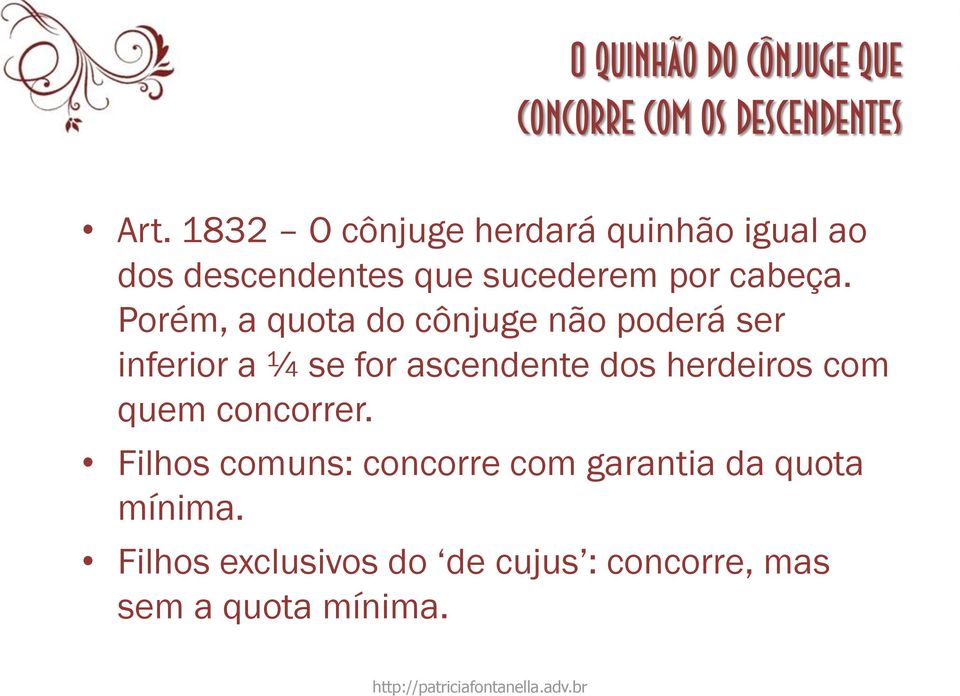 O QUINHÃO DO CÔNJUGE QUE CONCORRE COM OS DESCENDENTES

• Art. 1832 – O cônjuge herdará quinhão igual ao dos descendentes que sucederem por cabeça. Porém, a quota do cônjuge não poderá ser inferior a ¼ se for ascendente dos herdeiros com quem concorrer.

• Filhos comuns: concorre com garantia da quota mínima.

• Filhos exclusivos do ‘de cujus’: concorre, mas sem a quota mínima.

http://patriciafontanella.adv.br